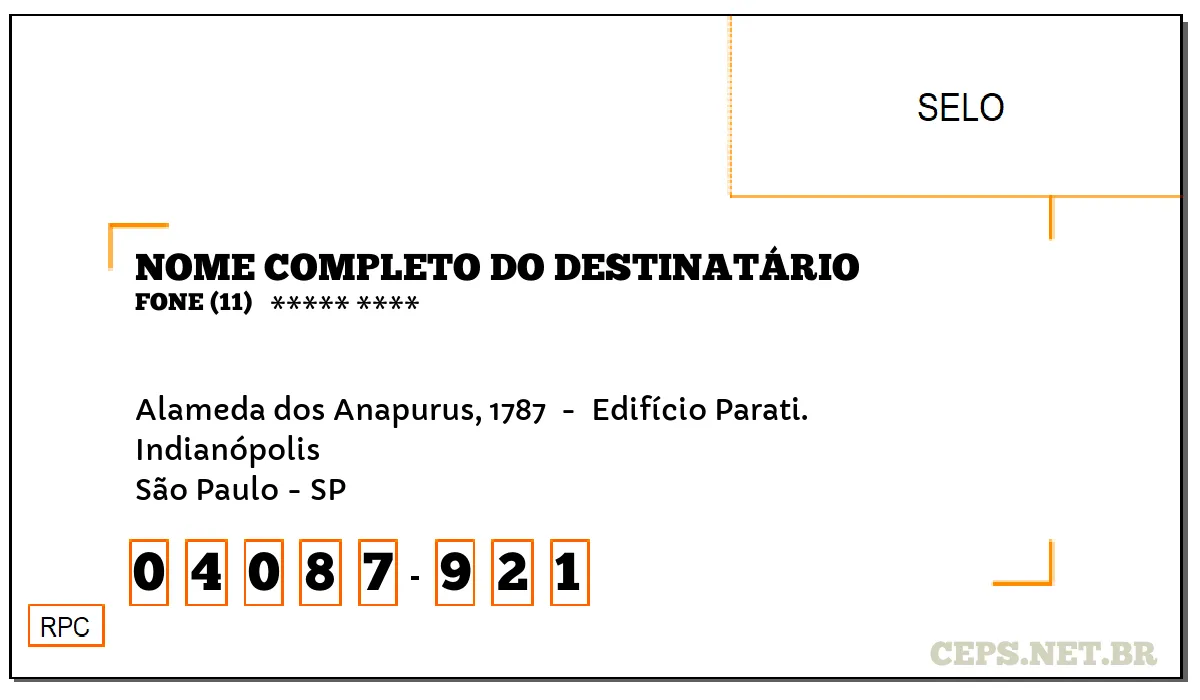 SELO

NOME COMPLETO DO DESTINATÁRIO
FONE (11) ***** ****

Alameda dos Anapurus, 1787 - Edifício Parati.
Indianópolis
São Paulo - SP

0 4 0 8 7 - 9 2 1

RPC

CEPS.NET.BR